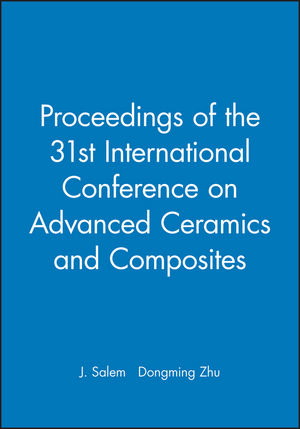 Proceedings of the 31st International Conference on Advanced Ceramics and Composites

J. Salem Dongming Zhu